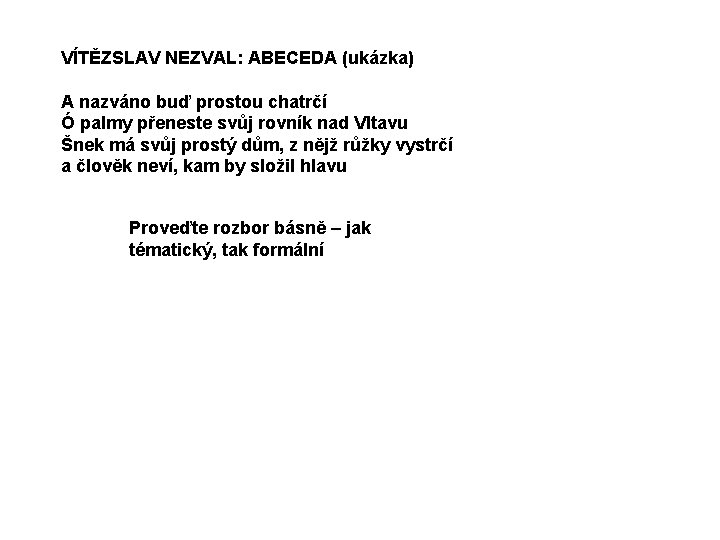 VÍTĚZSLAV NEZVAL: ABECEDA (ukázka)

A nazváno buď prostou chatrčí
Ó palmy přeneste svůj rovník nad Vltavu
Šnek má svůj prostý dům, z nějž růžky vystrčí
a člověk neví, kam by složil hlavu

Proveďte rozbor básně – jak tématický, tak formální